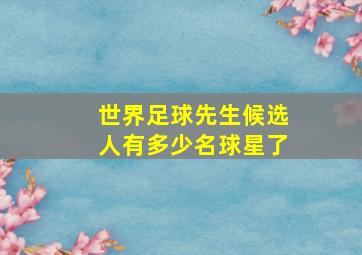 世界足球先生候选人有多少名球星了